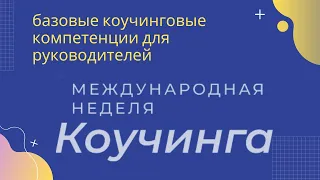 базовые коучинговые компетенции для руководителей

МЕЖДУНАРОДНАЯ НЕДЕЛЯ

Коучинга